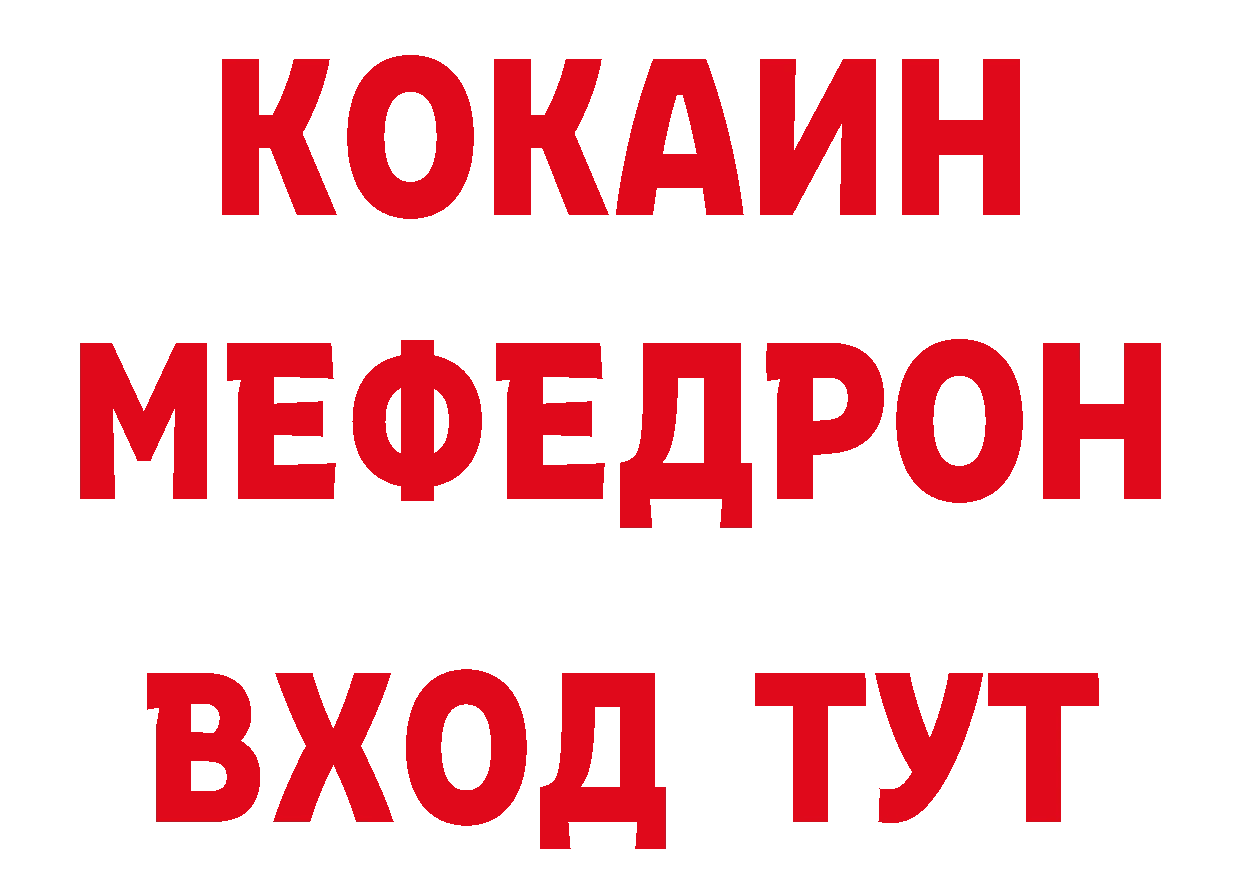 КОКАИН
МЕФЕДРОН
ВХОД ТУТ